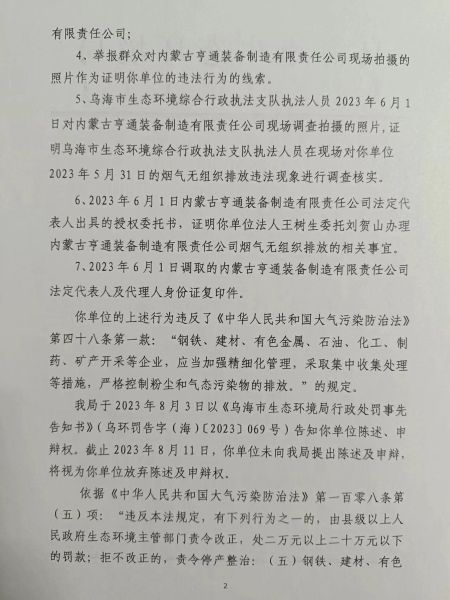 有限责任公司；

4、举报群众对内蒙古亨通装备制造有限责任公司现场拍摄的照片作为证明你单位的违法行为的线索。

5、乌海市生态环境综合行政执法支队执法人员 2023 年 6 月 1 日对内蒙古亨通装备制造有限责任公司现场调查拍摄的照片，证明乌海市生态环境综合行政执法支队执法人员在现场对你单位 2023 年 5 月 31 日的烟气无组织排放违法现象进行调查核实。

6、2023 年 6 月 1 日内蒙古亨通装备制造有限责任公司法定代表人出具的授权委托书，证明你单位法人王树生委托刘贺山办理内蒙古亨通装备制造有限责任公司烟气无组织排放的相关事宜。

7、2023 年 6 月 1 日调取的内蒙古亨通装备制造有限责任公司法定代表人及代理人身份证复印件。

你单位的上述行为违反了《中华人民共和国大气污染防治法》第四十八条第一款：“钢铁、建材、有色金属、石油、化工、制药、矿产开采等企业，应当加强精细化管理，采取集中收集处理等措施，严格控制粉尘和气态污染物的排放。”的规定。

我局于 2023 年 8 月 3 日以《乌海市生态环境局行政处罚事先告知书》（乌环罚告字（海）〔2023〕069 号）告知你单位陈述、申辩权。截止 2023 年 8 月 11 日，你单位未向我局提出陈述及申辩，将视为你单位放弃陈述及申辩权。

依据《中华人民共和国大气污染防治法》第一百零八条第（五）项：“违反本法规定，有下列行为之一的，由县级以上人民政府生态环境主管部门责令改正，处二万元以上二十万元以下的罚款；拒不改正的，责令停产整治：（五）钢铁、建材、有色

2